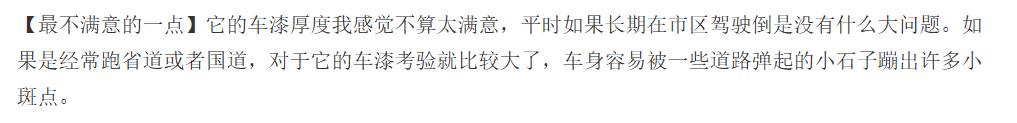 【最不满意的一点】它的车漆厚度我感觉不算太满意，平时如果长期在市区驾驶倒是没有什么大问题。如果是经常跑省道或者国道，对于它的车漆考验就比较大了，车身容易被一些道路弹起的小石子蹦出许多小斑点。